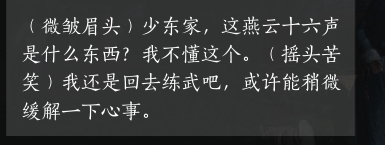 （微皱眉头）少东家，这燕云十六声是什么东西？我不懂这个。（摇头苦笑）我还是回去练武吧，或许能稍微缓解一下心事。